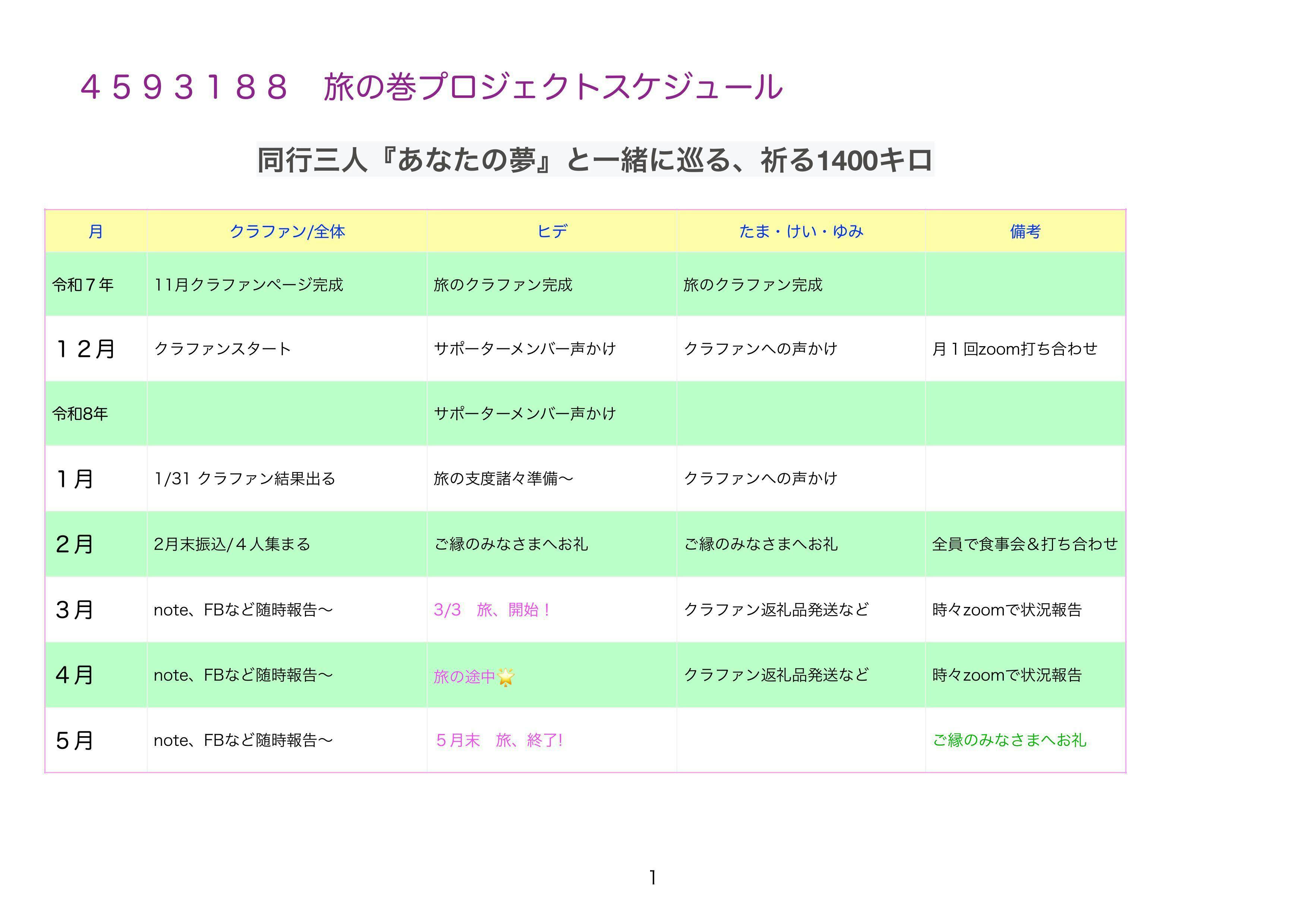 ４５９３１８８　旅の巻プロジェクトスケジュール

同行三人『あなたの夢』と一緒に巡る、祈る1400キロ

| 月 | クラファン/全体 | ヒデ | たま・けい・ゆみ | 備考 |
|---|---|---|---|---|
| 令和７年 | 11月クラファンページ完成 | 旅のクラファン完成 | 旅のクラファン完成 | |
| １２月 | クラファンスタート | サポーターメンバー声かけ | クラファンへの声かけ | 月１回zoom打ち合わせ |
| 令和8年 | | サポーターメンバー声かけ | | |
| １月 | 1/31 クラファン結果出る | 旅の支度諸々準備〜 | クラファンへの声かけ | |
| ２月 | 2月末振込/４人集まる | ご縁のみなさまへお礼 | ご縁のみなさまへお礼 | 全員で食事会＆打ち合わせ |
| ３月 | note、FBなど随時報告〜 | 3/3　旅、開始！ | クラファン返礼品発送など | 時々zoomで状況報告 |
| ４月 | note、FBなど随時報告〜 | 旅の途中🌟 | クラファン返礼品発送など | 時々zoomで状況報告 |
| ５月 | note、FBなど随時報告〜 | ５月末　旅、終了! | | ご縁のみなさまへお礼 |

1